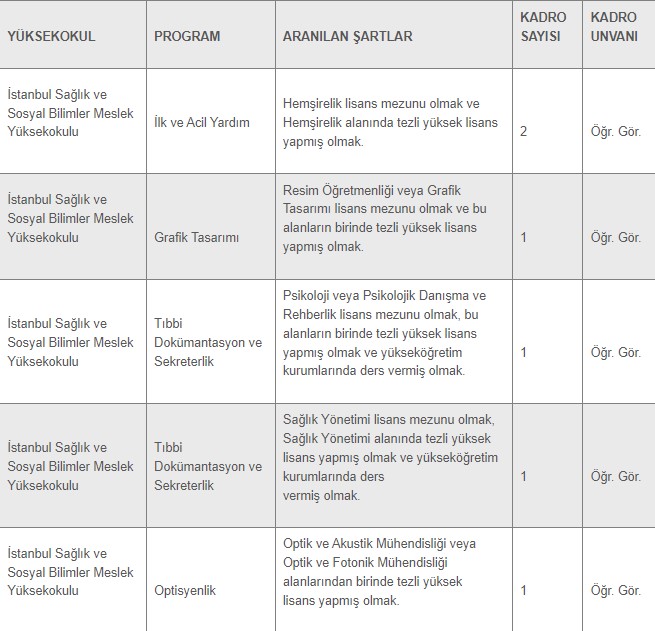 | YÜKSEKOKUL | PROGRAM | ARANILAN ŞARTLAR | KADRO SAYISI | KADRO UNVANI |
|---|---|---|---|---|
| İstanbul Sağlık ve Sosyal Bilimler Meslek Yüksekokulu | İlk ve Acil Yardım | Hemşirelik lisans mezunu olmak ve Hemşirelik alanında tezli yüksek lisans yapmış olmak. | 2 | Öğr. Gör. |
| İstanbul Sağlık ve Sosyal Bilimler Meslek Yüksekokulu | Grafik Tasarımı | Resim Öğretmenliği veya Grafik Tasarımı lisans mezunu olmak ve bu alanların birinde tezli yüksek lisans yapmış olmak. | 1 | Öğr. Gör. |
| İstanbul Sağlık ve Sosyal Bilimler Meslek Yüksekokulu | Tıbbi Dokümantasyon ve Sekreterlik | Psikoloji veya Psikolojik Danışma ve Rehberlik lisans mezunu olmak, bu alanların birinde tezli yüksek lisans yapmış olmak ve yükseköğretim kurumlarında ders vermiş olmak. | 1 | Öğr. Gör. |
| İstanbul Sağlık ve Sosyal Bilimler Meslek Yüksekokulu | Tıbbi Dokümantasyon ve Sekreterlik | Sağlık Yönetimi lisans mezunu olmak, Sağlık Yönetimi alanında tezli yüksek lisans yapmış olmak ve yükseköğretim kurumlarında ders vermiş olmak. | 1 | Öğr. Gör. |
| İstanbul Sağlık ve Sosyal Bilimler Meslek Yüksekokulu | Optisyenlik | Optik ve Akustik Mühendisliği veya Optik ve Fotonik Mühendisliği alanlarından birinde tezli yüksek lisans yapmış olmak. | 1 | Öğr. Gör. |